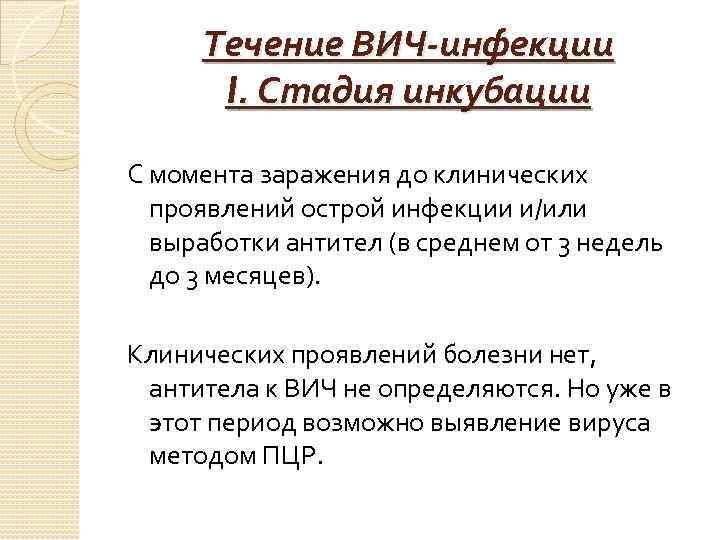 Течение ВИЧ-инфекции
I. Стадия инкубации

С момента заражения до клинических проявлений острой инфекции и/или выработки антител (в среднем от 3 недель до 3 месяцев).

Клинических проявлений болезни нет, антитела к ВИЧ не определяются. Но уже в этот период возможно выявление вируса методом ПЦР.